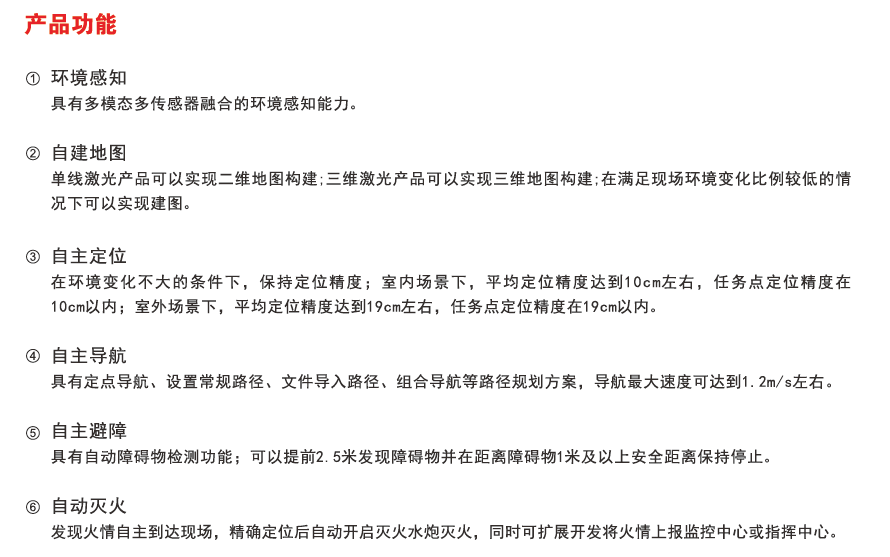 产品功能

① 环境感知
具有多模态多传感器融合的环境感知能力。

② 自建地图
单线激光产品可以实现二维地图构建;三维激光产品可以实现三维地图构建;在满足现场环境变化比例较低的情况下可以实现建图。

③ 自主定位
在环境变化不大的条件下，保持定位精度；室内场景下，平均定位精度达到10cm左右，任务点定位精度在10cm以内；室外场景下，平均定位精度达到19cm左右，任务点定位精度在19cm以内。

④ 自主导航
具有定点导航、设置常规路径、文件导入路径、组合导航等路径规划方案，导航最大速度可达到1.2m/s左右。

⑤ 自主避障
具有自动障碍物检测功能；可以提前2.5米发现障碍物并在距离障碍物1米及以上安全距离保持停止。

⑥ 自动灭火
发现火情自主到达现场，精确定位后自动开启灭火水炮灭火，同时可扩展开发将火情上报监控中心或指挥中心。